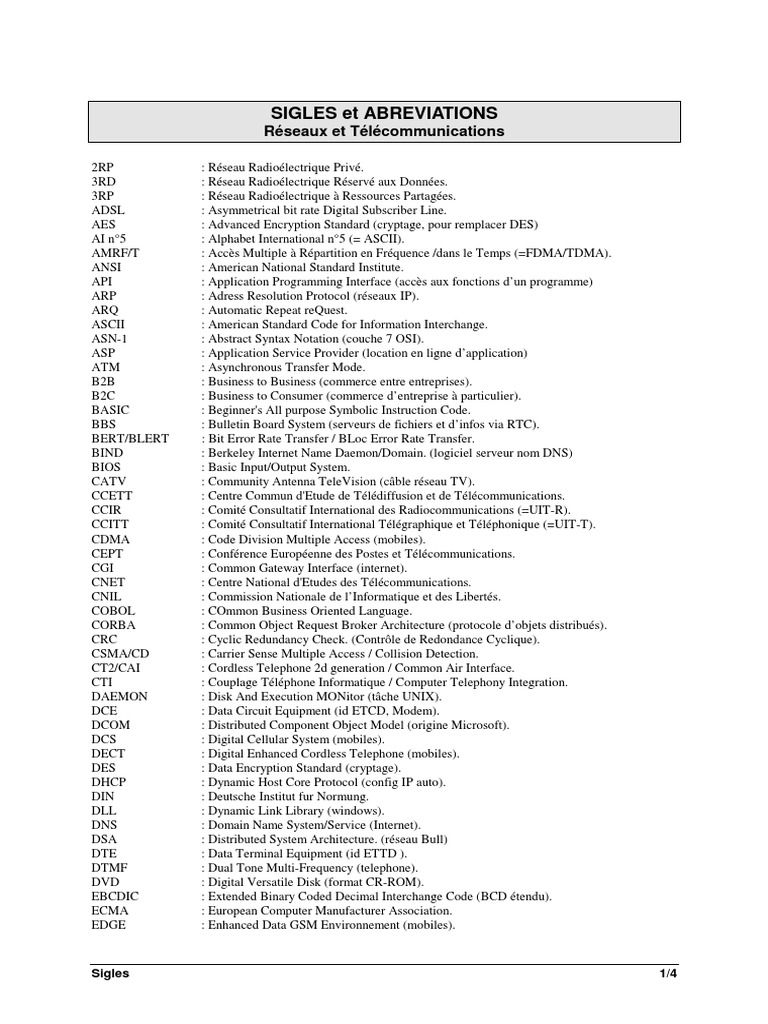 SIGLES et ABREVIATIONS
Réseaux et Télécommunications

2RP : Réseau Radioélectrique Privé.
3RD : Réseau Radioélectrique Réservé aux Données.
3RP : Réseau Radioélectrique à Ressources Partagées.
ADSL : Asymmetrical bit rate Digital Subscriber Line.
AES : Advanced Encryption Standard (cryptage, pour remplacer DES)
AI n°5 : Alphabet International n°5 (= ASCII).
AMRF/T : Accès Multiple à Répartition en Fréquence /dans le Temps (=FDMA/TDMA).
ANSI : American National Standard Institute.
API : Application Programming Interface (accès aux fonctions d'un programme)
ARP : Adress Resolution Protocol (réseaux IP).
ARQ : Automatic Repeat reQuest.
ASCII : American Standard Code for Information Interchange.
ASN-1 : Abstract Syntax Notation (couche 7 OSI).
ASP : Application Service Provider (location en ligne d'application)
ATM : Asynchronous Transfer Mode.
B2B : Business to Business (commerce entre entreprises).
B2C : Business to Consumer (commerce d'entreprise à particulier).
BASIC : Beginner's All purpose Symbolic Instruction Code.
BBS : Bulletin Board System (serveurs de fichiers et d'infos via RTC).
BERT/BLERT : Bit Error Rate Transfer / BLoc Error Rate Transfer.
BIND : Berkeley Internet Name Daemon/Domain. (logiciel serveur nom DNS)
BIOS : Basic Input/Output System.
CATV : Community Antenna TeleVision (câble réseau TV).
CCETT : Centre Commun d'Etude de Télédiffusion et de Télécommunications.
CCIR : Comité Consultatif International des Radiocommunications (=UIT-R).
CCITT : Comité Consultatif International Télégraphique et Téléphonique (=UIT-T).
CDMA : Code Division Multiple Access (mobiles).
CEPT : Conférence Européenne des Postes et Télécommunications.
CGI : Common Gateway Interface (internet).
CNET : Centre National d'Etudes des Télécommunications.
CNIL : Commission Nationale de l'Informatique et des Libertés.
COBOL : COmmon Business Oriented Language.
CORBA : Common Object Request Broker Architecture (protocole d'objets distribués).
CRC : Cyclic Redundancy Check. (Contrôle de Redondance Cyclique).
CSMA/CD : Carrier Sense Multiple Access / Collision Detection.
CT2/CAI : Cordless Telephone 2d generation / Common Air Interface.
CTI : Couplage Téléphone Informatique / Computer Telephony Integration.
DAEMON : Disk And Execution MONitor (tâche UNIX).
DCE : Data Circuit Equipment (id ETCD, Modem).
DCOM : Distributed Component Object Model (origine Microsoft).
DCS : Digital Cellular System (mobiles).
DECT : Digital Enhanced Cordless Telephone (mobiles).
DES : Data Encryption Standard (cryptage).
DHCP : Dynamic Host Core Protocol (config IP auto).
DIN : Deutsche Institut fur Normung.
DLL : Dynamic Link Library (windows).
DNS : Domain Name System/Service (Internet).
DSA : Distributed System Architecture. (réseau Bull)
DTE : Data Terminal Equipment (id ETTD ).
DTMF : Dual Tone Multi-Frequency (telephone).
DVD : Digital Versatile Disk (format CR-ROM).
EBCDIC : Extended Binary Coded Decimal Interchange Code (BCD étendu).
ECMA : European Computer Manufacturer Association.
EDGE : Enhanced Data GSM Environnement (mobiles).

Sigles 1/4